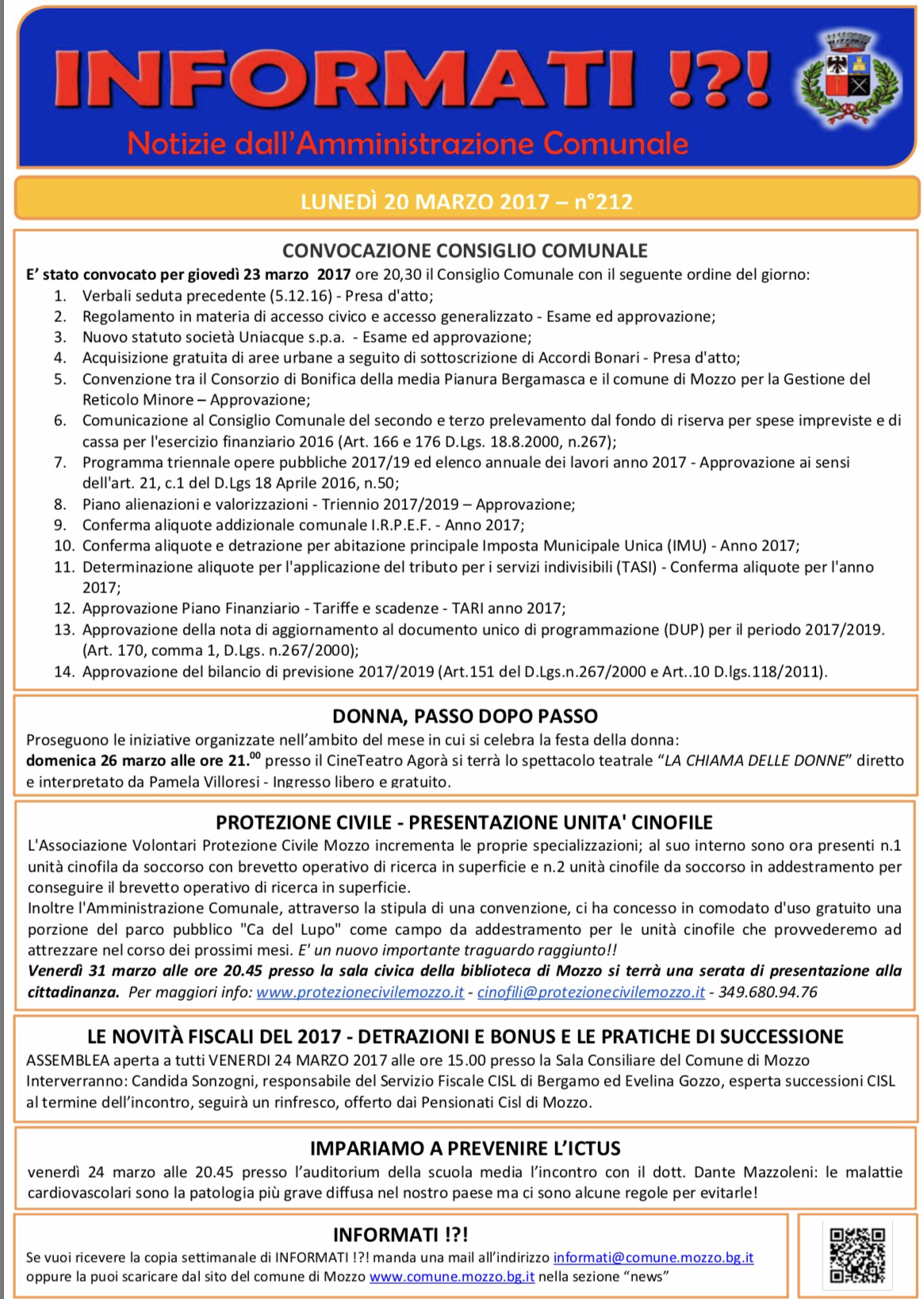 INFORMATI !?!
Notizie dall'Amministrazione Comunale

LUNEDÌ 20 MARZO 2017 – n°212

CONVOCAZIONE CONSIGLIO COMUNALE
E' stato convocato per giovedì 23 marzo 2017 ore 20,30 il Consiglio Comunale con il seguente ordine del giorno:
1. Verbali seduta precedente (5.12.16) - Presa d'atto;
2. Regolamento in materia di accesso civico e accesso generalizzato - Esame ed approvazione;
3. Nuovo statuto società Uniacque s.p.a. - Esame ed approvazione;
4. Acquisizione gratuita di aree urbane a seguito di sottoscrizione di Accordi Bonari - Presa d'atto;
5. Convenzione tra il Consorzio di Bonifica della media Pianura Bergamasca e il comune di Mozzo per la Gestione del Reticolo Minore – Approvazione;
6. Comunicazione al Consiglio Comunale del secondo e terzo prelevamento dal fondo di riserva per spese impreviste e di cassa per l'esercizio finanziario 2016 (Art. 166 e 176 D.Lgs. 18.8.2000, n.267);
7. Programma triennale opere pubbliche 2017/19 ed elenco annuale dei lavori anno 2017 - Approvazione ai sensi dell'art. 21, c.1 del D.Lgs 18 Aprile 2016, n.50;
8. Piano alienazioni e valorizzazioni - Triennio 2017/2019 – Approvazione;
9. Conferma aliquote addizionale comunale I.R.P.E.F. - Anno 2017;
10. Conferma aliquote e detrazione per abitazione principale Imposta Municipale Unica (IMU) - Anno 2017;
11. Determinazione aliquote per l'applicazione del tributo per i servizi indivisibili (TASI) - Conferma aliquote per l'anno 2017;
12. Approvazione Piano Finanziario - Tariffe e scadenze - TARI anno 2017;
13. Approvazione della nota di aggiornamento al documento unico di programmazione (DUP) per il periodo 2017/2019. (Art. 170, comma 1, D.Lgs. n.267/2000);
14. Approvazione del bilancio di previsione 2017/2019 (Art.151 del D.Lgs.n.267/2000 e Art..10 D.lgs.118/2011).

DONNA, PASSO DOPO PASSO
Proseguono le iniziative organizzate nell'ambito del mese in cui si celebra la festa della donna:
domenica 26 marzo alle ore 21.$^{00}$ presso il CineTeatro Agorà si terrà lo spettacolo teatrale "LA CHIAMA DELLE DONNE" diretto e interpretato da Pamela Villoresi - Ingresso libero e gratuito.

PROTEZIONE CIVILE - PRESENTAZIONE UNITA' CINOFILE
L'Associazione Volontari Protezione Civile Mozzo incrementa le proprie specializzazioni; al suo interno sono ora presenti n.1 unità cinofila da soccorso con brevetto operativo di ricerca in superficie e n.2 unità cinofile da soccorso in addestramento per conseguire il brevetto operativo di ricerca in superficie.
Inoltre l'Amministrazione Comunale, attraverso la stipula di una convenzione, ci ha concesso in comodato d'uso gratuito una porzione del parco pubblico "Ca del Lupo" come campo da addestramento per le unità cinofile che provvederemo ad attrezzare nel corso dei prossimi mesi. E' un nuovo importante traguardo raggiunto!!
Venerdì 31 marzo alle ore 20.45 presso la sala civica della biblioteca di Mozzo si terrà una serata di presentazione alla cittadinanza. Per maggiori info: www.protezionecivilemozzo.it - cinofili@protezionecivilemozzo.it - 349.680.94.76

LE NOVITÀ FISCALI DEL 2017 - DETRAZIONI E BONUS E LE PRATICHE DI SUCCESSIONE
ASSEMBLEA aperta a tutti VENERDI 24 MARZO 2017 alle ore 15.00 presso la Sala Consiliare del Comune di Mozzo
Interverranno: Candida Sonzogni, responsabile del Servizio Fiscale CISL di Bergamo ed Evelina Gozzo, esperta successioni CISL al termine dell'incontro, seguirà un rinfresco, offerto dai Pensionati Cisl di Mozzo.

IMPARIAMO A PREVENIRE L'ICTUS
venerdì 24 marzo alle 20.45 presso l'auditorium della scuola media l'incontro con il dott. Dante Mazzoleni: le malattie cardiovascolari sono la patologia più grave diffusa nel nostro paese ma ci sono alcune regole per evitarle!

INFORMATI !?!
Se vuoi ricevere la copia settimanale di INFORMATI !?! manda una mail all'indirizzo informati@comune.mozzo.bg.it oppure la puoi scaricare dal sito del comune di Mozzo www.comune.mozzo.bg.it nella sezione "news"